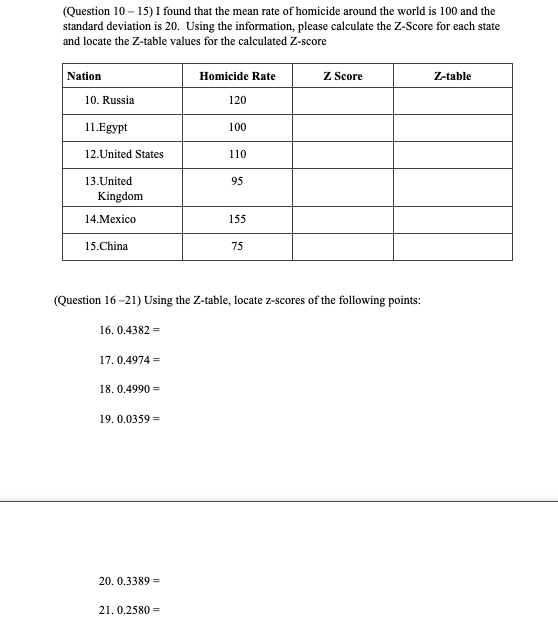 (Question 10 – 15) I found that the mean rate of homicide around the world is 100 and the standard deviation is 20. Using the information, please calculate the Z-Score for each state and locate the Z-table values for the calculated Z-score

| Nation | Homicide Rate | Z Score | Z-table |
|---|---|---|---|
| 10. Russia | 120 | | |
| 11.Egypt | 100 | | |
| 12.United States | 110 | | |
| 13.United Kingdom | 95 | | |
| 14.Mexico | 155 | | |
| 15.China | 75 | | |

(Question 16 –21) Using the Z-table, locate z-scores of the following points:

16. 0.4382 =

17. 0.4974 =

18. 0.4990 =

19. 0.0359 =

20. 0.3389 =

21. 0.2580 =